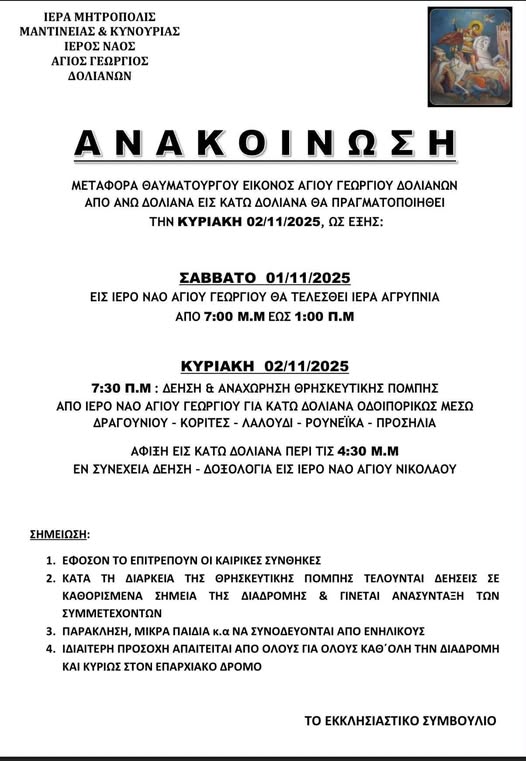 ΙΕΡΑ ΜΗΤΡΟΠΟΛΙΣ
ΜΑΝΤΙΝΕΙΑΣ & ΚΥΝΟΥΡΙΑΣ
ΙΕΡΟΣ ΝΑΟΣ
ΑΓΙΟΣ ΓΕΩΡΓΙΟΣ
ΔΟΛΙΑΝΩΝ

ΑΝΑΚΟΙΝΩΣΗ

ΜΕΤΑΦΟΡΑ ΘΑΥΜΑΤΟΥΡΓΟΥ ΕΙΚΟΝΟΣ ΑΓΙΟΥ ΓΕΩΡΓΙΟΥ ΔΟΛΙΑΝΩΝ ΑΠΟ ΑΝΩ ΔΟΛΙΑΝΑ ΕΙΣ ΚΑΤΩ ΔΟΛΙΑΝΑ ΘΑ ΠΡΑΓΜΑΤΟΠΟΙΗΘΕΙ ΤΗΝ ΚΥΡΙΑΚΗ 02/11/2025, ΩΣ ΕΞΗΣ:

ΣΑΒΒΑΤΟ 01/11/2025
ΕΙΣ ΙΕΡΟ ΝΑΟ ΑΓΙΟΥ ΓΕΩΡΓΙΟΥ ΘΑ ΤΕΛΕΣΘΕΙ ΙΕΡΑ ΑΓΡΥΠΝΙΑ ΑΠΟ 7:00 Μ.Μ ΕΩΣ 1:00 Π.Μ

ΚΥΡΙΑΚΗ 02/11/2025
7:30 Π.Μ : ΔΕΗΣΗ & ΑΝΑΧΩΡΗΣΗ ΘΡΗΣΚΕΥΤΙΚΗΣ ΠΟΜΠΗΣ ΑΠΟ ΙΕΡΟ ΝΑΟ ΑΓΙΟΥ ΓΕΩΡΓΙΟΥ ΓΙΑ ΚΑΤΩ ΔΟΛΙΑΝΑ ΟΔΟΙΠΟΡΙΚΩΣ ΜΕΣΩ ΔΡΑΓΟΥΝΙΟΥ - ΚΟΡΙΤΕΣ - ΛΑΛΟΥΔΙ - ΡΟΥΝΕΪΚΑ - ΠΡΟΣΗΛΙΑ

ΑΦΙΞΗ ΕΙΣ ΚΑΤΩ ΔΟΛΙΑΝΑ ΠΕΡΙ ΤΙΣ 4:30 Μ.Μ
ΕΝ ΣΥΝΕΧΕΙΑ ΔΕΗΣΗ - ΔΟΞΟΛΟΓΙΑ ΕΙΣ ΙΕΡΟ ΝΑΟ ΑΓΙΟΥ ΝΙΚΟΛΑΟΥ

ΣΗΜΕΙΩΣΗ:

1. ΕΦΟΣΟΝ ΤΟ ΕΠΙΤΡΕΠΟΥΝ ΟΙ ΚΑΙΡΙΚΕΣ ΣΥΝΘΗΚΕΣ
2. ΚΑΤΑ ΤΗ ΔΙΑΡΚΕΙΑ ΤΗΣ ΘΡΗΣΚΕΥΤΙΚΗΣ ΠΟΜΠΗΣ ΤΕΛΟΥΝΤΑΙ ΔΕΗΣΕΙΣ ΣΕ ΚΑΘΟΡΙΣΜΕΝΑ ΣΗΜΕΙΑ ΤΗΣ ΔΙΑΔΡΟΜΗΣ & ΓΙΝΕΤΑΙ ΑΝΑΣΥΝΤΑΞΗ ΤΩΝ ΣΥΜΜΕΤΕΧΟΝΤΩΝ
3. ΠΑΡΑΚΛΗΣΗ, ΜΙΚΡΑ ΠΑΙΔΙΑ κ.α ΝΑ ΣΥΝΟΔΕΥΟΝΤΑΙ ΑΠΟ ΕΝΗΛΙΚΟΥΣ
4. ΙΔΙΑΙΤΕΡΗ ΠΡΟΣΟΧΗ ΑΠΑΙΤΕΙΤΑΙ ΑΠΟ ΟΛΟΥΣ ΓΙΑ ΟΛΟΥΣ ΚΑΘ΄ΟΛΗ ΤΗΝ ΔΙΑΔΡΟΜΗ ΚΑΙ ΚΥΡΙΩΣ ΣΤΟΝ ΕΠΑΡΧΙΑΚΟ ΔΡΟΜΟ

ΤΟ ΕΚΚΛΗΣΙΑΣΤΙΚΟ ΣΥΜΒΟΥΛΙΟ